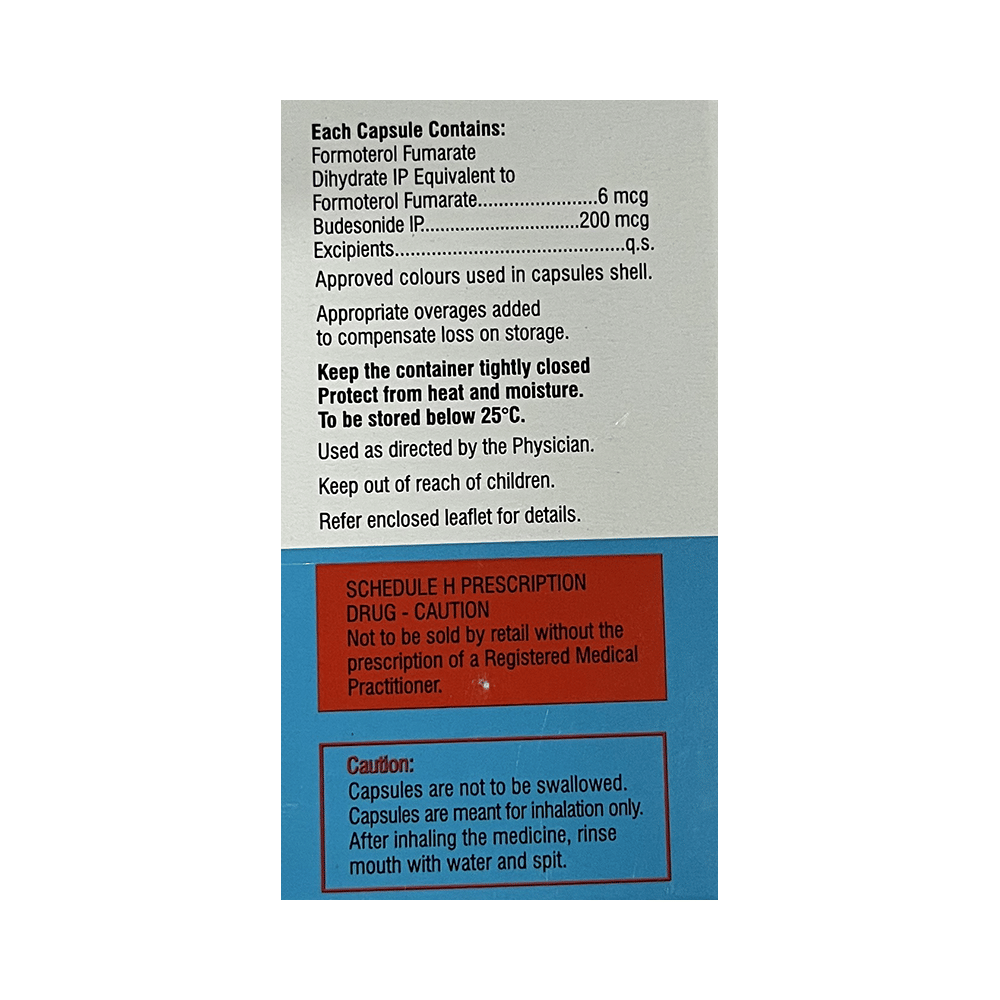 Each Capsule Contains:
Formoterol Fumarate
Dihydrate IP Equivalent to
Formoterol Fumarate 6 mcg
Budesonide IP 200 mcg
Excipients q.s.

Approved colours used in capsules shell.

Appropriate overages added to compensate loss on storage.

Keep the container tightly closed
Protect from heat and moisture.
To be stored below 25°C.

Used as directed by the Physician.

Keep out of reach of children.

Refer enclosed leaflet for details.

SCHEDULE H PRESCRIPTION DRUG - CAUTION
Not to be sold by retail without the prescription of a Registered Medical Practitioner.

Caution:
Capsules are not to be swallowed.
Capsules are meant for inhalation only.
After inhaling the medicine, rinse mouth with water and spit.